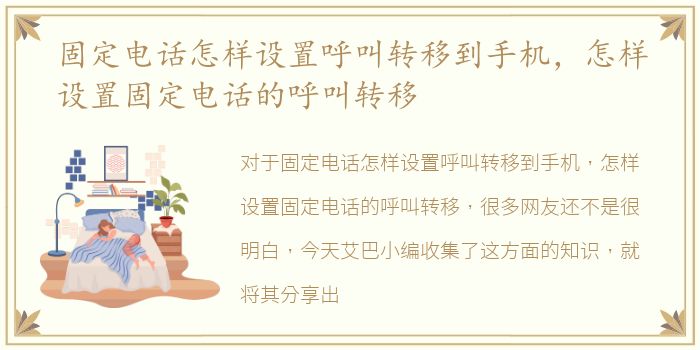 固定电话怎样设置呼叫转移到手机，怎样设置固定电话的呼叫转移

对于固定电话怎样设置呼叫转移到手机，怎样设置固定电话的呼叫转移，很多网友还不是很明白，今天艾巴小编收集了这方面的知识，就将其分享出